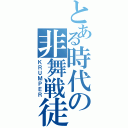 とある時代の非舞戦徒
KRUMPER